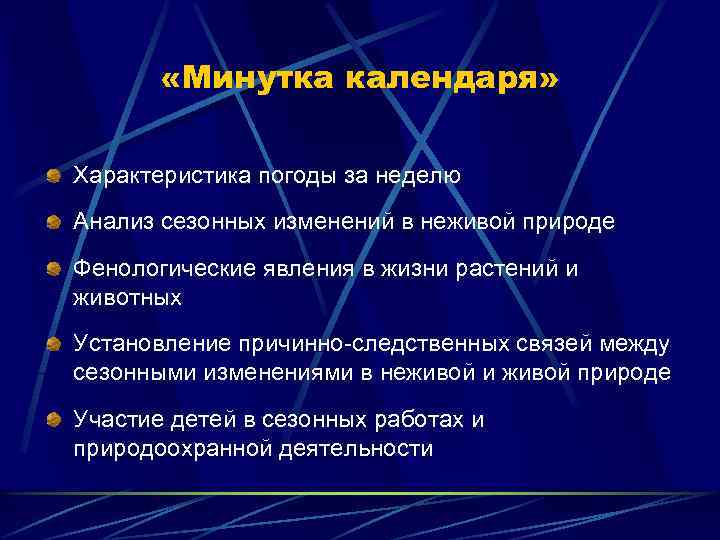 «Минутка календаря»

Характеристика погоды за неделю

Анализ сезонных изменений в неживой природе

Фенологические явления в жизни растений и животных

Установление причинно-следственных связей между сезонными изменениями в неживой и живой природе

Участие детей в сезонных работах и природоохранной деятельности